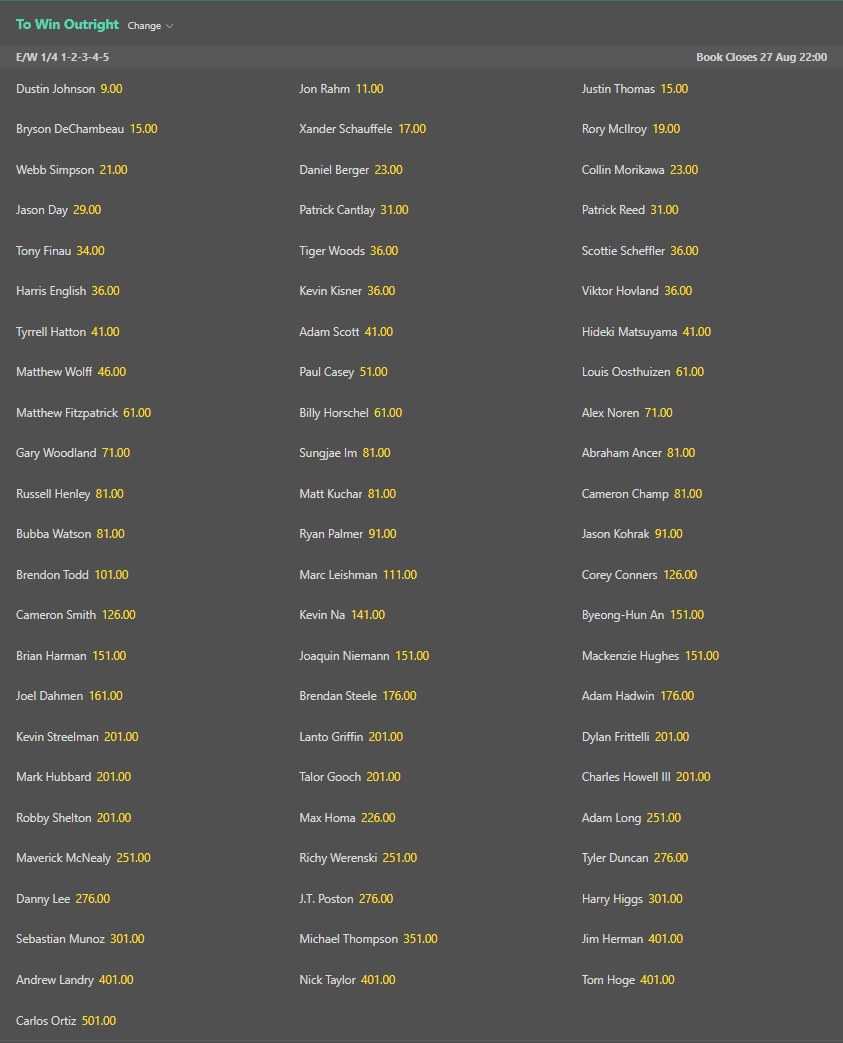 To Win Outright Change

E/W 1/4 1-2-3-4-5 Book Closes 27 Aug 22:00

Dustin Johnson 9.00
Bryson DeChambeau 15.00
Webb Simpson 21.00
Jason Day 29.00
Tony Finau 34.00
Harris English 36.00
Tyrrell Hatton 41.00
Matthew Wolff 46.00
Matthew Fitzpatrick 61.00
Gary Woodland 71.00
Russell Henley 81.00
Bubba Watson 81.00
Brendon Todd 101.00
Cameron Smith 126.00
Brian Harman 151.00
Joel Dahmen 161.00
Kevin Streelman 201.00
Mark Hubbard 201.00
Robby Shelton 201.00
Maverick McNealy 251.00
Danny Lee 276.00
Sebastian Munoz 301.00
Andrew Landry 401.00
Carlos Ortiz 501.00

Jon Rahm 11.00
Xander Schauffele 17.00
Daniel Berger 23.00
Patrick Cantlay 31.00
Tiger Woods 36.00
Kevin Kisner 36.00
Adam Scott 41.00
Paul Casey 51.00
Billy Horschel 61.00
Sungjae Im 81.00
Matt Kuchar 81.00
Ryan Palmer 91.00
Marc Leishman 111.00
Kevin Na 141.00
Joaquin Niemann 151.00
Brendan Steele 176.00
Lanto Griffin 201.00
Talor Gooch 201.00
Max Homa 226.00
Richy Werenski 251.00
J.T. Poston 276.00
Michael Thompson 351.00
Nick Taylor 401.00

Justin Thomas 15.00
Rory McIlroy 19.00
Collin Morikawa 23.00
Patrick Reed 31.00
Scottie Scheffler 36.00
Viktor Hovland 36.00
Hideki Matsuyama 41.00
Louis Oosthuizen 61.00
Alex Noren 71.00
Abraham Ancer 81.00
Cameron Champ 81.00
Jason Kohrak 91.00
Corey Conners 126.00
Byeong-Hun An 151.00
Mackenzie Hughes 151.00
Adam Hadwin 176.00
Dylan Frittelli 201.00
Charles Howell III 201.00
Adam Long 251.00
Tyler Duncan 276.00
Harry Higgs 301.00
Jim Herman 401.00
Tom Hoge 401.00